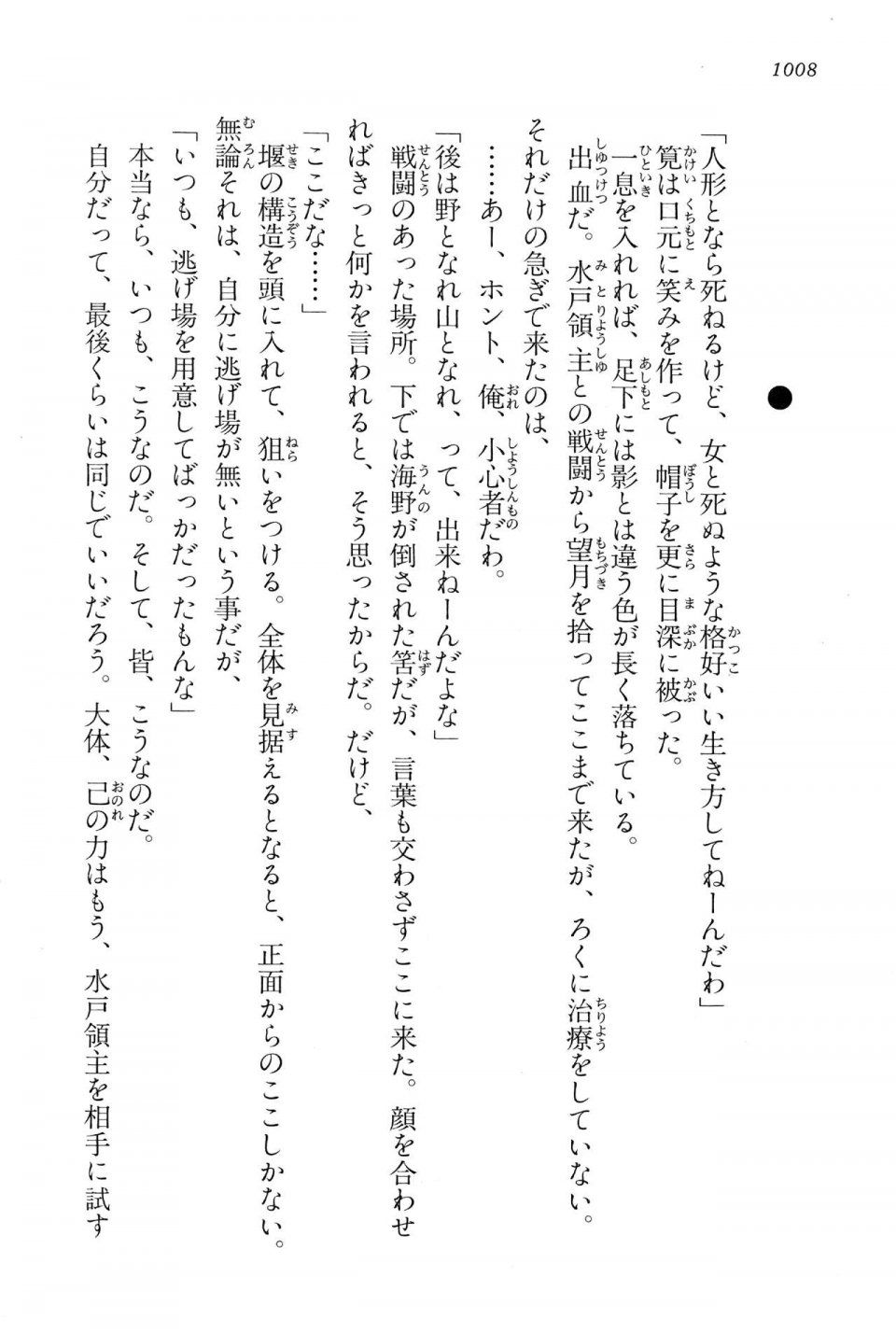 1008

「人形となら死ねるけど、女と死ぬような格好いい生き方してねーんだわ」

筧は口元に笑みを作って、帽子を更に目深に被った。

一息を入れれば、足下には影とは違う色が長く落ちている。

出血だ。水戸領主との戦闘から望月を拾ってここまで来たが、ろくに治療をしていない。

それだけの急ぎで来たのは、

……あー、ホント、俺、小心者だわ。

「後は野となれ山となれ、って、出来ねーんだよな」

戦闘のあった場所。下では海野が倒された筈だが、言葉も交わさずここに来た。顔を合わせればきっと何かを言われると、そう思ったからだ。だけど、

「ここだな……」

堰の構造を頭に入れて、狙いをつける。全体を見据えるとなると、正面からのここしかない。

無論それは、自分に逃げ場が無いという事だが、

「いつも、逃げ場を用意してばっかだったもんな」

本当なら、いつも、こうなのだ。そして、皆、こうなのだ。

自分だって、最後くらいは同じでいいだろう。大体、己の力はもう、水戸領主を相手に試す